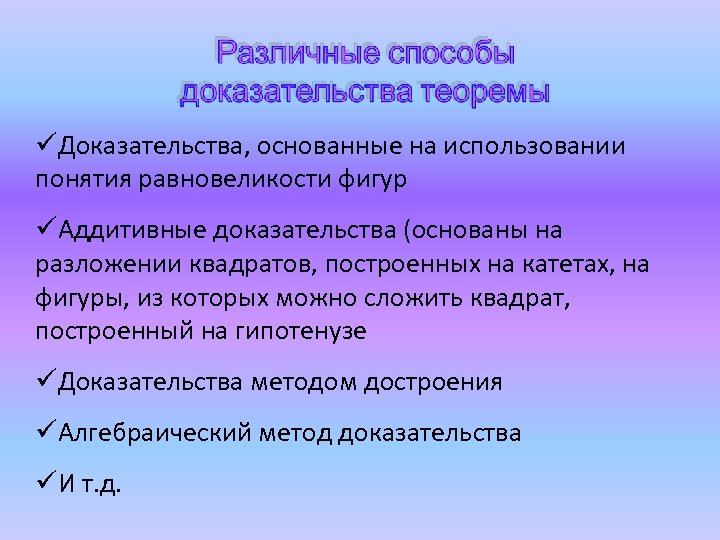 Различные способы доказательства теоремы

✓Доказательства, основанные на использовании понятия равновеликости фигур

✓Аддитивные доказательства (основаны на разложении квадратов, построенных на катетах, на фигуры, из которых можно сложить квадрат, построенный на гипотенузе

✓Доказательства методом достроения

✓Алгебраический метод доказательства

✓И т.д.